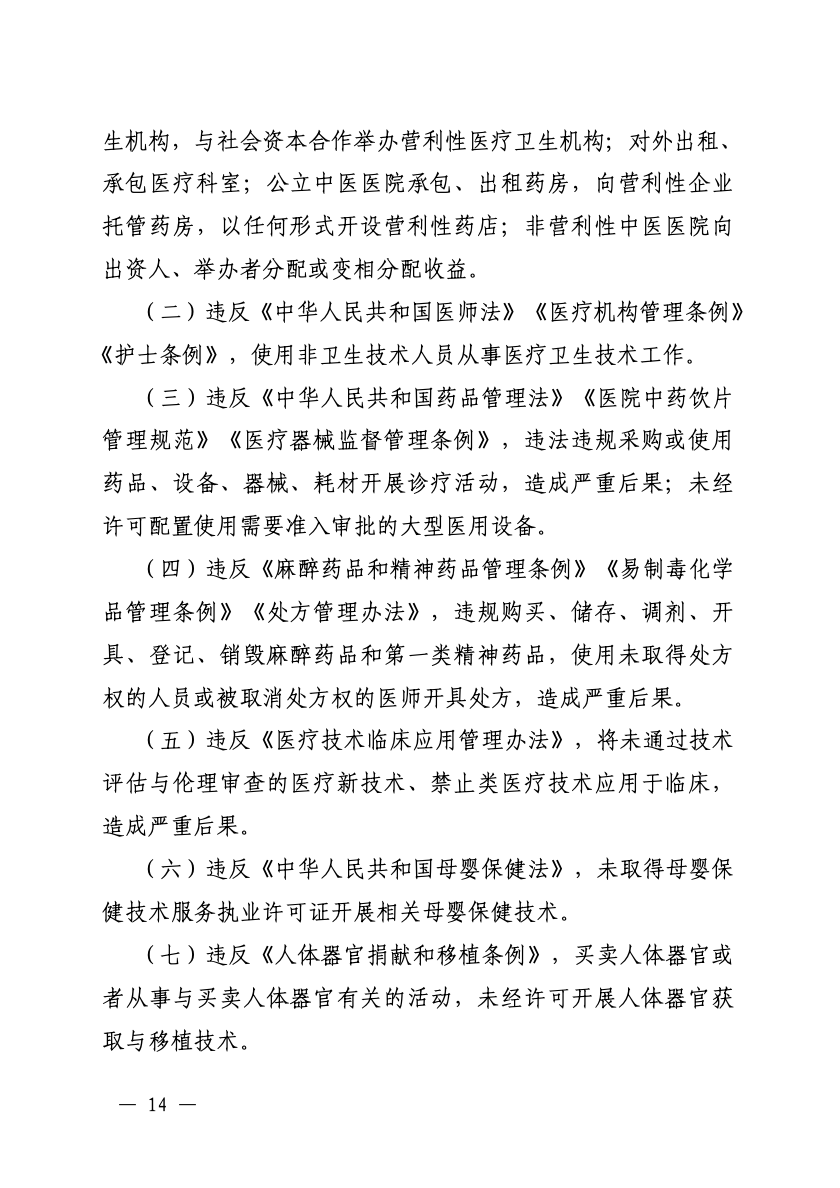 生机构，与社会资本合作举办营利性医疗卫生机构；对外出租、承包医疗科室；公立中医医院承包、出租药房，向营利性企业托管药房，以任何形式开设营利性药店；非营利性中医医院向出资人、举办者分配或变相分配收益。

（二）违反《中华人民共和国医师法》《医疗机构管理条例》《护士条例》，使用非卫生技术人员从事医疗卫生技术工作。

（三）违反《中华人民共和国药品管理法》《医院中药饮片管理规范》《医疗器械监督管理条例》，违法违规采购或使用药品、设备、器械、耗材开展诊疗活动，造成严重后果；未经许可配置使用需要准入审批的大型医用设备。

（四）违反《麻醉药品和精神药品管理条例》《易制毒化学品管理条例》《处方管理办法》，违规购买、储存、调剂、开具、登记、销毁麻醉药品和第一类精神药品，使用未取得处方权的人员或被取消处方权的医师开具处方，造成严重后果。

（五）违反《医疗技术临床应用管理办法》，将未通过技术评估与伦理审查的医疗新技术、禁止类医疗技术应用于临床，造成严重后果。

（六）违反《中华人民共和国母婴保健法》，未取得母婴保健技术服务执业许可证开展相关母婴保健技术。

（七）违反《人体器官捐献和移植条例》，买卖人体器官或者从事与买卖人体器官有关的活动，未经许可开展人体器官获取与移植技术。

— 14 —